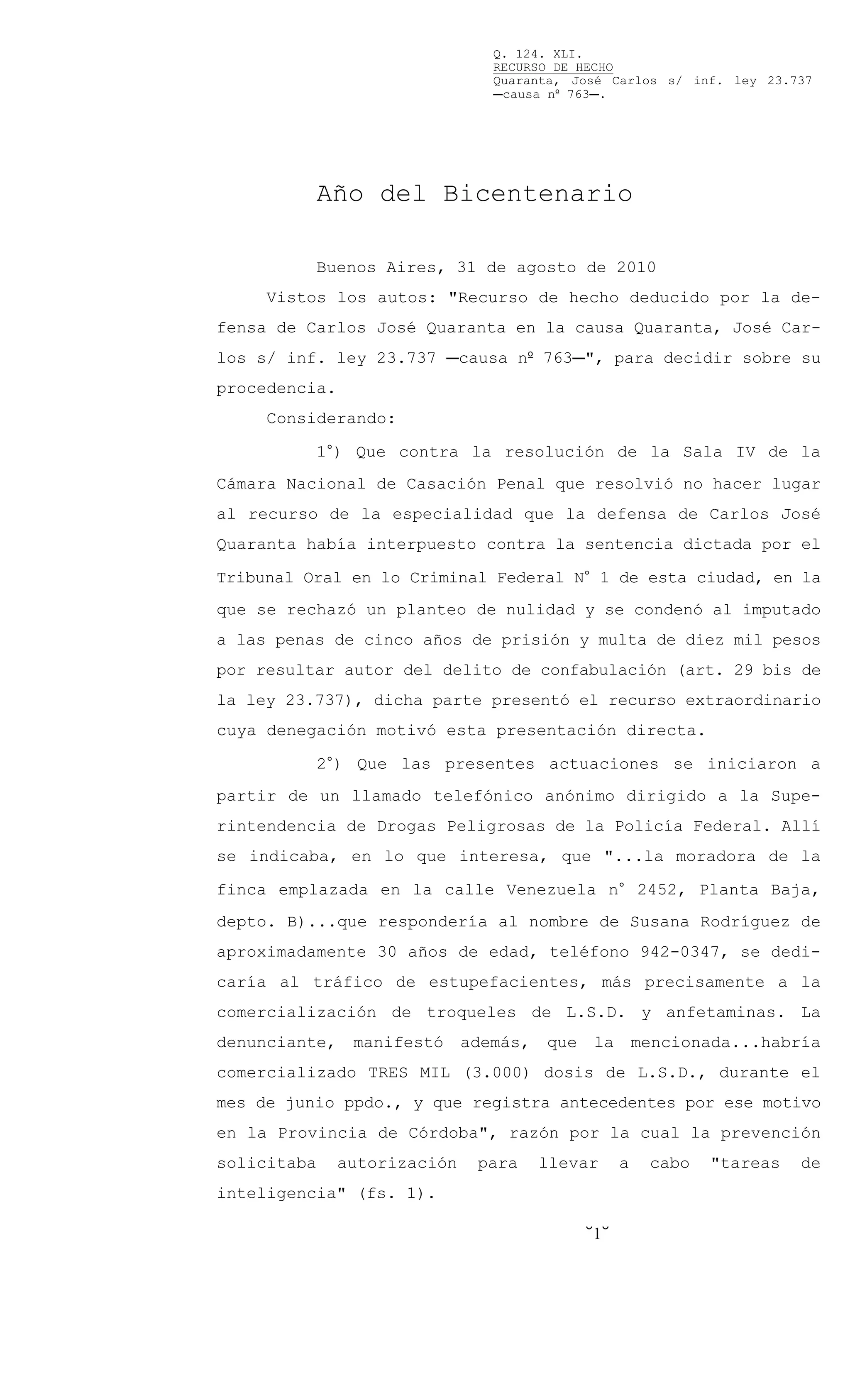 Q. 124. XLI.
RECURSO DE HECHO
Quaranta, José Carlos s/ inf. ley 23.737 —causa nº 763—.

Año del Bicentenario

Buenos Aires, 31 de agosto de 2010

Vistos los autos: "Recurso de hecho deducido por la defensa de Carlos José Quaranta en la causa Quaranta, José Carlos s/ inf. ley 23.737 —causa nº 763—", para decidir sobre su procedencia.

Considerando:

1°) Que contra la resolución de la Sala IV de la Cámara Nacional de Casación Penal que resolvió no hacer lugar al recurso de la especialidad que la defensa de Carlos José Quaranta había interpuesto contra la sentencia dictada por el Tribunal Oral en lo Criminal Federal N° 1 de esta ciudad, en la que se rechazó un planteo de nulidad y se condenó al imputado a las penas de cinco años de prisión y multa de diez mil pesos por resultar autor del delito de confabulación (art. 29 bis de la ley 23.737), dicha parte presentó el recurso extraordinario cuya denegación motivó esta presentación directa.

2°) Que las presentes actuaciones se iniciaron a partir de un llamado telefónico anónimo dirigido a la Superintendencia de Drogas Peligrosas de la Policía Federal. Allí se indicaba, en lo que interesa, que "...la moradora de la finca emplazada en la calle Venezuela n° 2452, Planta Baja, depto. B)...que respondería al nombre de Susana Rodríguez de aproximadamente 30 años de edad, teléfono 942-0347, se dedicaría al tráfico de estupefacientes, más precisamente a la comercialización de troqueles de L.S.D. y anfetaminas. La denunciante, manifestó además, que la mencionada...habría comercializado TRES MIL (3.000) dosis de L.S.D., durante el mes de junio ppdo., y que registra antecedentes por ese motivo en la Provincia de Córdoba", razón por la cual la prevención solicitaba autorización para llevar a cabo "tareas de inteligencia" (fs. 1).

˘1˘